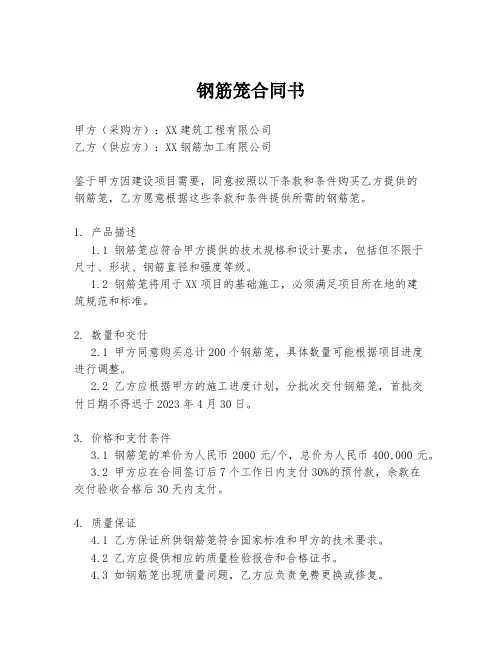 钢筋笼合同书

甲方（采购方）：XX 建筑工程有限公司
乙方（供应方）：XX 钢筋加工有限公司

鉴于甲方因建设项目需要，同意按照以下条款和条件购买乙方提供的钢筋笼，乙方愿意根据这些条款和条件提供所需的钢筋笼。

1. 产品描述
1.1 钢筋笼应符合甲方提供的技术规格和设计要求，包括但不限于尺寸、形状、钢筋直径和强度等级。
1.2 钢筋笼将用于 XX 项目的基础施工，必须满足项目所在地的建筑规范和标准。

2. 数量和交付
2.1 甲方同意购买总计 200 个钢筋笼，具体数量可能根据项目进度进行调整。
2.2 乙方应根据甲方的施工进度计划，分批次交付钢筋笼，首批交付日期不得迟于 2023 年 4 月 30 日。

3. 价格和支付条件
3.1 钢筋笼的单价为人民币 2000 元/个，总价为人民币 400,000 元。
3.2 甲方应在合同签订后 7 个工作日内支付 30%的预付款，余款在交付验收合格后 30 天内支付。

4. 质量保证
4.1 乙方保证所供钢筋笼符合国家标准和甲方的技术要求。
4.2 乙方应提供相应的质量检验报告和合格证书。
4.3 如钢筋笼出现质量问题，乙方应负责免费更换或修复。